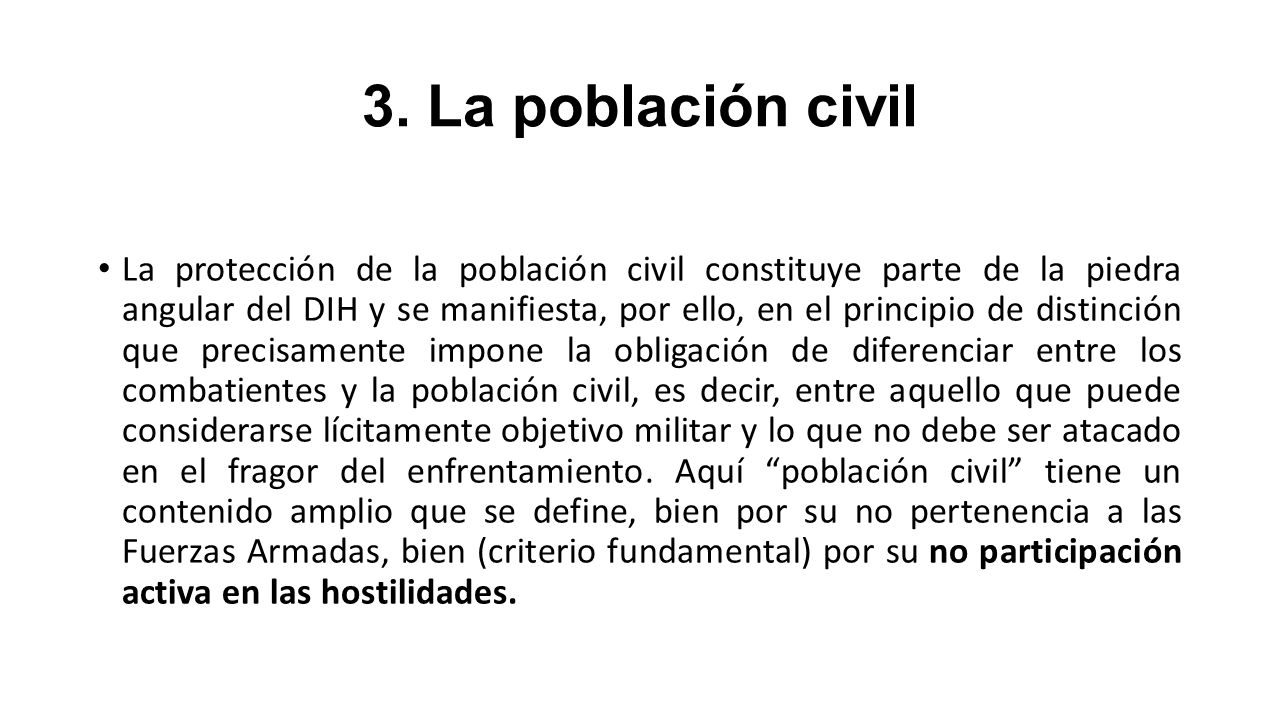 3. La población civil

• La protección de la población civil constituye parte de la piedra angular del DIH y se manifiesta, por ello, en el principio de distinción que precisamente impone la obligación de diferenciar entre los combatientes y la población civil, es decir, entre aquello que puede considerarse lícitamente objetivo militar y lo que no debe ser atacado en el fragor del enfrentamiento. Aquí “población civil” tiene un contenido amplio que se define, bien por su no pertenencia a las Fuerzas Armadas, bien (criterio fundamental) por su no participación activa en las hostilidades.